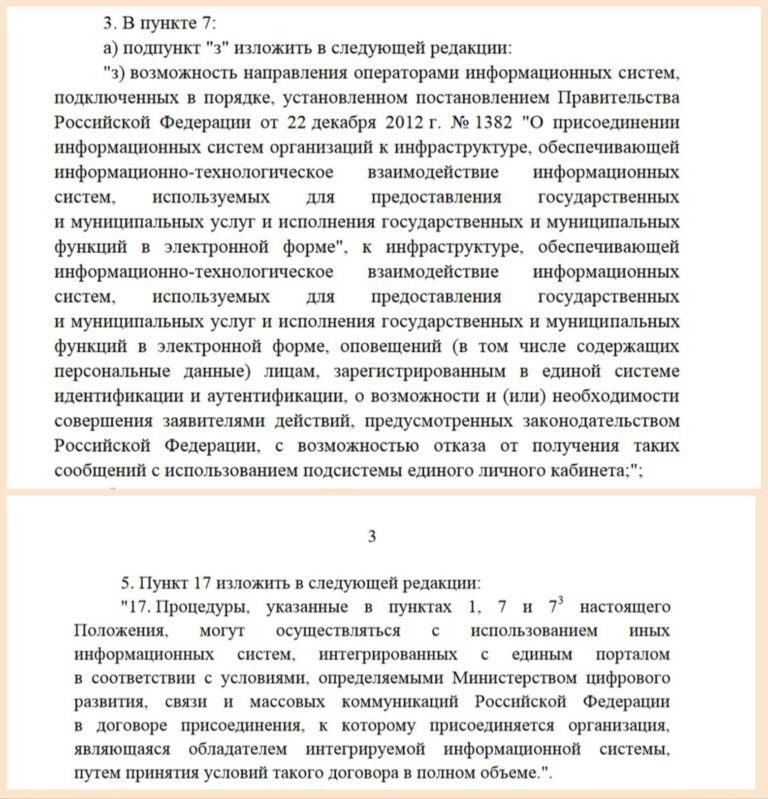 3. В пункте 7:

а) подпункт "з" изложить в следующей редакции:

"з) возможность направления операторами информационных систем, подключенных в порядке, установленном постановлением Правительства Российской Федерации от 22 декабря 2012 г. № 1382 "О присоединении информационных систем организаций к инфраструктуре, обеспечивающей информационно-технологическое взаимодействие информационных систем, используемых для предоставления государственных и муниципальных услуг и исполнения государственных и муниципальных функций в электронной форме", к инфраструктуре, обеспечивающей информационно-технологическое взаимодействие информационных систем, используемых для предоставления государственных и муниципальных услуг и исполнения государственных и муниципальных функций в электронной форме, оповещений (в том числе содержащих персональные данные) лицам, зарегистрированным в единой системе идентификации и аутентификации, о возможности и (или) необходимости совершения заявителями действий, предусмотренных законодательством Российской Федерации, с возможностью отказа от получения таких сообщений с использованием подсистемы единого личного кабинета;";

3

5. Пункт 17 изложить в следующей редакции:

"17. Процедуры, указанные в пунктах 1, 7 и $7^{3}$ настоящего Положения, могут осуществляться с использованием иных информационных систем, интегрированных с единым порталом в соответствии с условиями, определяемыми Министерством цифрового развития, связи и массовых коммуникаций Российской Федерации в договоре присоединения, к которому присоединяется организация, являющаяся обладателем интегрируемой информационной системы, путем принятия условий такого договора в полном объеме.".